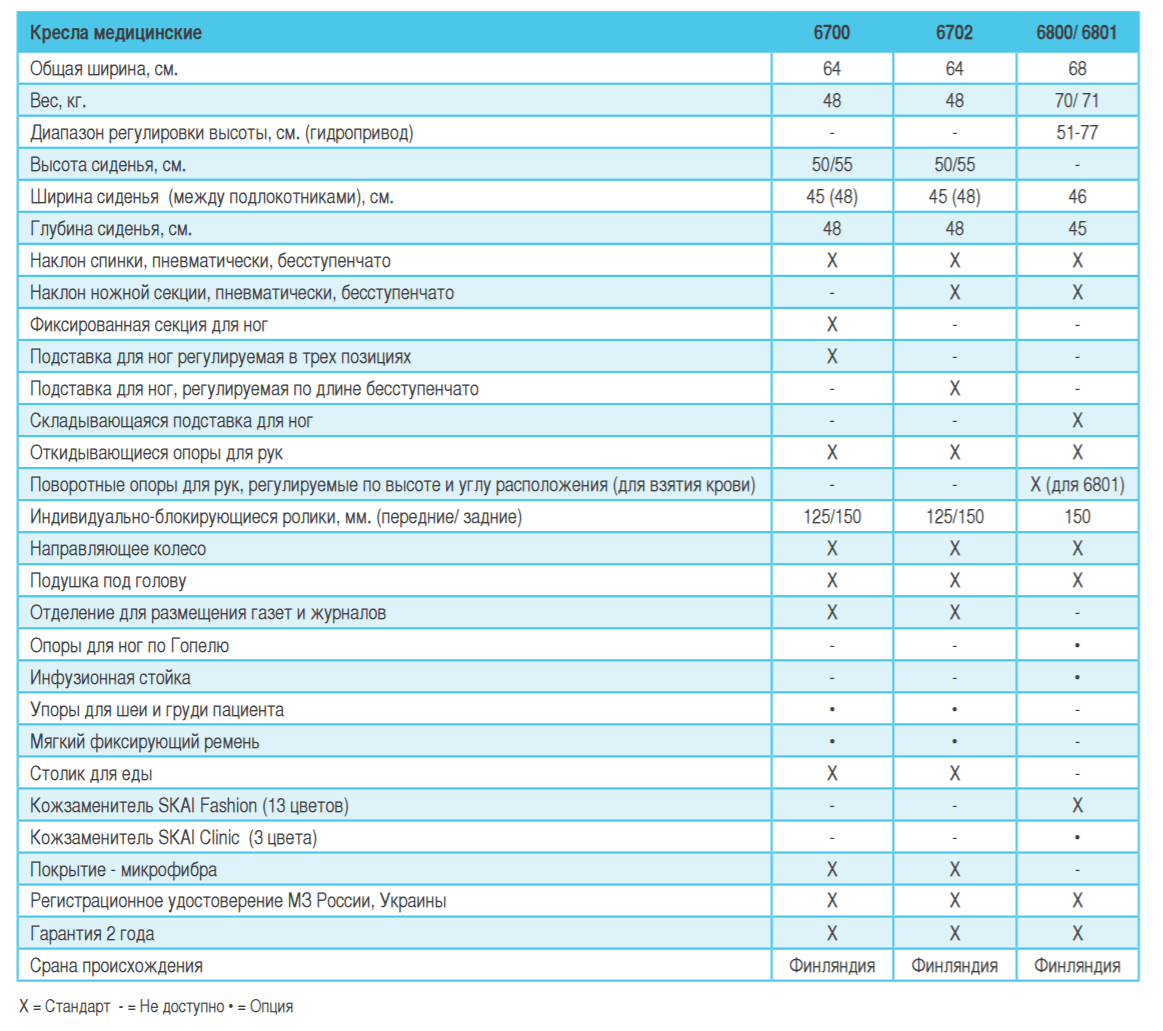 | Кресла медицинские | 6700 | 6702 | 6800/ 6801 |
|---|---|---|---|
| Общая ширина, см. | 64 | 64 | 68 |
| Вес, кг. | 48 | 48 | 70/ 71 |
| Диапазон регулировки высоты, см. (гидропривод) | - | - | 51-77 |
| Высота сиденья, см. | 50/55 | 50/55 | - |
| Ширина сиденья (между подлокотниками), см. | 45 (48) | 45 (48) | 46 |
| Глубина сиденья, см. | 48 | 48 | 45 |
| Наклон спинки, пневматически, бесступенчато | X | X | X |
| Наклон ножной секции, пневматически, бесступенчато | - | X | X |
| Фиксированная секция для ног | X | - | - |
| Подставка для ног регулируемая в трех позициях | X | - | - |
| Подставка для ног, регулируемая по длине бесступенчато | - | X | - |
| Складывающаяся подставка для ног | - | - | X |
| Откидывающиеся опоры для рук | X | X | X |
| Поворотные опоры для рук, регулируемые по высоте и углу расположения (для взятия крови) | - | - | X (для 6801) |
| Индивидуально-блокирующиеся ролики, мм. (передние/ задние) | 125/150 | 125/150 | 150 |
| Направляющее колесо | X | X | X |
| Подушка под голову | X | X | X |
| Отделение для размещения газет и журналов | X | X | - |
| Опоры для ног по Гопелю | - | - | • |
| Инфузионная стойка | - | - | • |
| Упоры для шеи и груди пациента | • | • | - |
| Мягкий фиксирующий ремень | • | • | - |
| Столик для еды | X | X | - |
| Кожзаменитель SKAI Fashion (13 цветов) | - | - | X |
| Кожзаменитель SKAI Clinic (3 цвета) | - | - | • |
| Покрытие - микрофибра | X | X | - |
| Регистрационное удостоверение МЗ России, Украины | X | X | X |
| Гарантия 2 года | X | X | X |
| Срана происхождения | Финляндия | Финляндия | Финляндия |

X = Стандарт - = Не доступно • = Опция